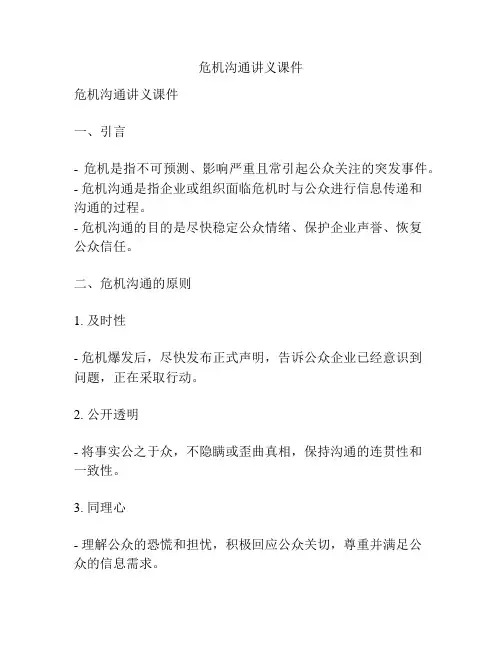 危机沟通讲义课件

危机沟通讲义课件

一、引言

- 危机是指不可预测、影响严重且常引起公众关注的突发事件。
- 危机沟通是指企业或组织面临危机时与公众进行信息传递和沟通的过程。
- 危机沟通的目的是尽快稳定公众情绪、保护企业声誉、恢复公众信任。

二、危机沟通的原则

1. 及时性

- 危机爆发后，尽快发布正式声明，告诉公众企业已经意识到问题，正在采取行动。

2. 公开透明

- 将事实公之于众，不隐瞒或歪曲真相，保持沟通的连贯性和一致性。

3. 同理心

- 理解公众的恐慌和担忧，积极回应公众关切，尊重并满足公众的信息需求。